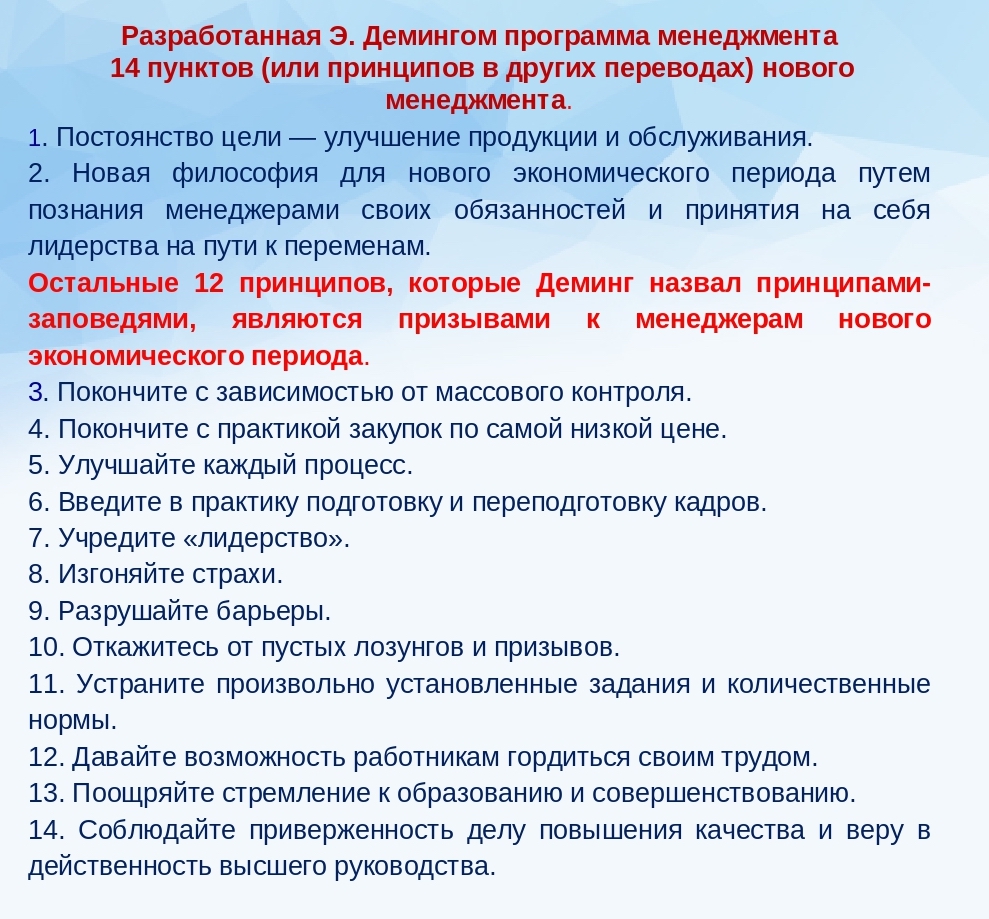 Разработанная Э. Демингом программа менеджмента
14 пунктов (или принципов в других переводах) нового
менеджмента.

1. Постоянство цели — улучшение продукции и обслуживания.

2. Новая философия для нового экономического периода путем познания менеджерами своих обязанностей и принятия на себя лидерства на пути к переменам.

Остальные 12 принципов, которые Деминг назвал принципами-заповедями, являются призывами к менеджерам нового экономического периода.

3. Покончите с зависимостью от массового контроля.
4. Покончите с практикой закупок по самой низкой цене.
5. Улучшайте каждый процесс.
6. Введите в практику подготовку и переподготовку кадров.
7. Учредите «лидерство».
8. Изгоняйте страхи.
9. Разрушайте барьеры.
10. Откажитесь от пустых лозунгов и призывов.
11. Устраните произвольно установленные задания и количественные нормы.
12. Давайте возможность работникам гордиться своим трудом.
13. Поощряйте стремление к образованию и совершенствованию.
14. Соблюдайте приверженность делу повышения качества и веру в действенность высшего руководства.